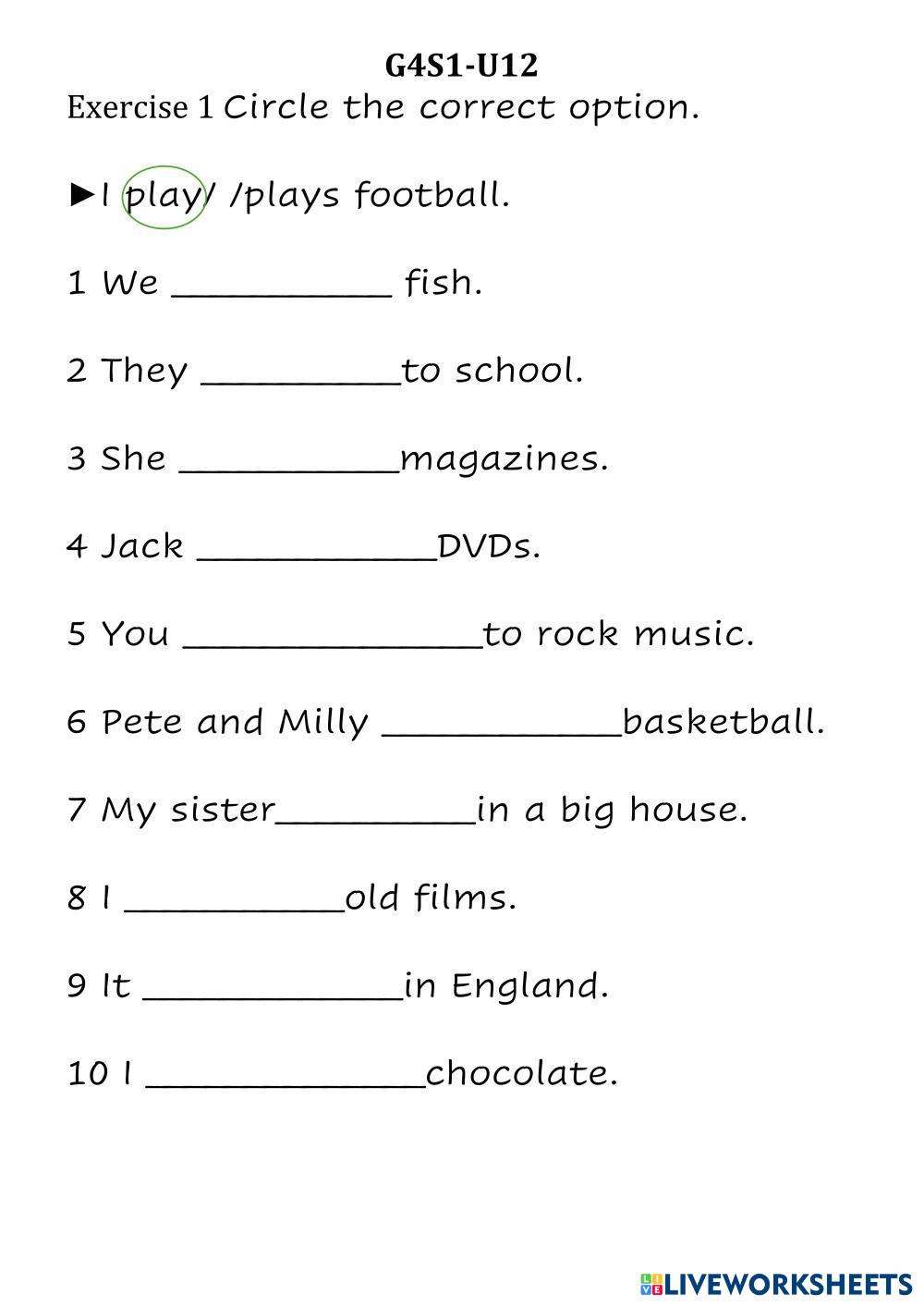 G4S1-U12

Exercise 1 Circle the correct option.

►I play/ /plays football.

1 We ___________ fish.

2 They __________to school.

3 She ___________magazines.

4 Jack ____________DVDs.

5 You _______________to rock music.

6 Pete and Milly ____________basketball.

7 My sister__________in a big house.

8 I ___________old films.

9 It _____________in England.

10 I ______________chocolate.

LIVEWORKSHEETS